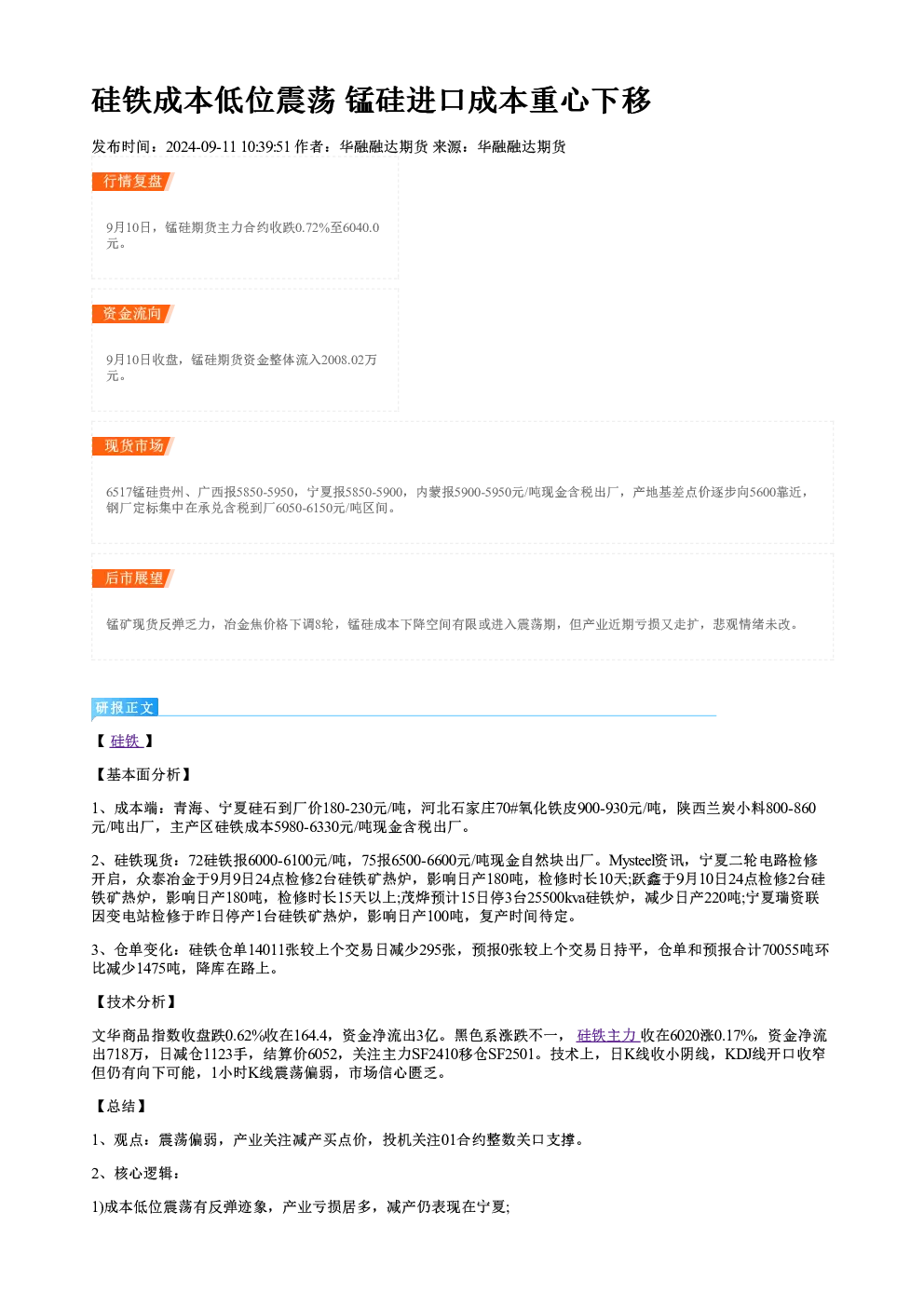 硅铁成本低位震荡 锰硅进口成本重心下移

发布时间：2024-09-11 10:39:51 作者：华融融达期货 来源：华融融达期货

行情复盘

9月10日，锰硅期货主力合约收跌0.72%至6040.0元。

资金流向

9月10日收盘，锰硅期货资金整体流入2008.02万元。

现货市场

6517锰硅贵州、广西报5850-5950，宁夏报5850-5900，内蒙报5900-5950元/吨现金含税出厂，产地基差点价逐步向5600靠近，钢厂定标集中在承兑含税到厂6050-6150元/吨区间。

后市展望

锰矿现货反弹乏力，冶金焦价格下调8轮，锰硅成本下降空间有限或进入震荡期，但产业近期亏损又走扩，悲观情绪未改。

研报正文

【硅铁】

【基本面分析】

1、成本端：青海、宁夏硅石到厂价180-230元/吨，河北石家庄70#氧化铁皮900-930元/吨，陕西兰炭小料800-860元/吨出厂，主产区硅铁成本5980-6330元/吨现金含税出厂。

2、硅铁现货：72硅铁报6000-6100元/吨，75报6500-6600元/吨现金自然块出厂。Mysteel资讯，宁夏二轮电路检修开启，众泰冶金于9月9日24点检修2台硅铁矿热炉，影响日产180吨，检修时长10天;跃鑫于9月10日24点检修2台硅铁矿热炉，影响日产180吨，检修时长15天以上;茂烨预计15日停3台25500kva硅铁炉，减少日产220吨;宁夏瑞资联因变电站检修于昨日停产1台硅铁矿热炉，影响日产100吨，复产时间待定。

3、仓单变化：硅铁仓单14011张较上个交易日减少295张，预报0张较上个交易日持平，仓单和预报合计70055吨环比减少1475吨，降库在路上。

【技术分析】

文华商品指数收盘跌0.62%收在164.4，资金净流出3亿。黑色系涨跌不一，硅铁主力收在6020涨0.17%，资金净流出718万，日减仓1123手，结算价6052，关注主力SF2410移仓SF2501。技术上，日K线收小阴线，KDJ线开口收窄但仍有向下可能，1小时K线震荡偏弱，市场信心匮乏。

【总结】

1、观点：震荡偏弱，产业关注减产买点价，投机关注01合约整数关口支撑。

2、核心逻辑：

1)成本低位震荡有反弹迹象，产业亏损居多，减产仍表现在宁夏;